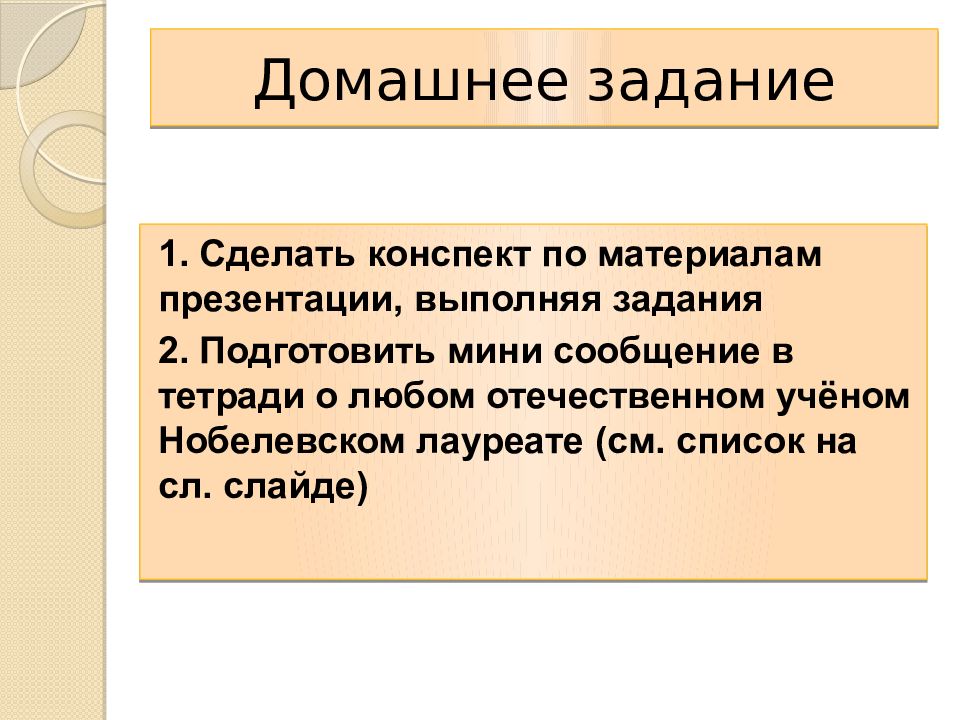 Домашнее задание

1. Сделать конспект по материалам презентации, выполняя задания

2. Подготовить мини сообщение в тетради о любом отечественном учёном Нобелевском лауреате (см. список на сл. слайде)